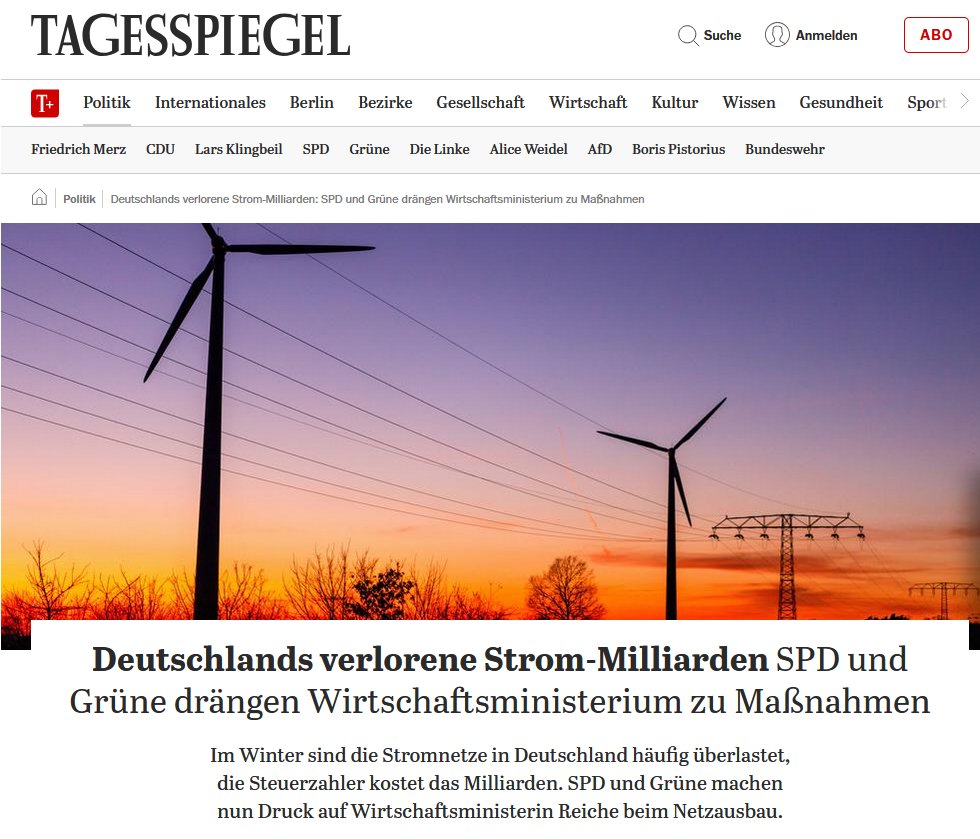 TAGESSPIEGEL

Suche Anmelden ABO

T+ Politik Internationales Berlin Bezirke Gesellschaft Wirtschaft Kultur Wissen Gesundheit Sport

Friedrich Merz CDU Lars Klingbeil SPD Grüne Die Linke Alice Weidel AfD Boris Pistorius Bundeswehr

Politik | Deutschlands verlorene Strom-Milliarden: SPD und Grüne drängen Wirtschaftsministerium zu Maßnahmen

Deutschlands verlorene Strom-Milliarden SPD und Grüne drängen Wirtschaftsministerium zu Maßnahmen

Im Winter sind die Stromnetze in Deutschland häufig überlastet, die Steuerzahler kostet das Milliarden. SPD und Grüne machen nun Druck auf Wirtschaftsministerin Reiche beim Netzausbau.